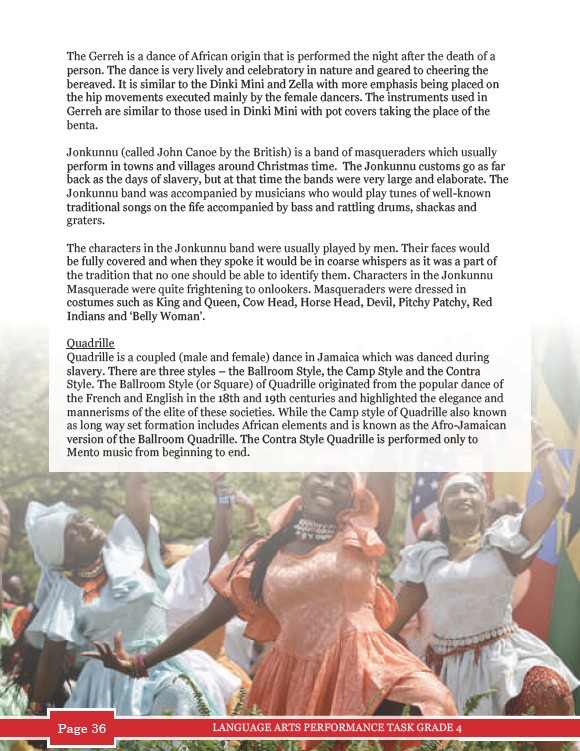 The Gerreh is a dance of African origin that is performed the night after the death of a person. The dance is very lively and celebratory in nature and geared to cheering the bereaved. It is similar to the Dinki Mini and Zella with more emphasis being placed on the hip movements executed mainly by the female dancers. The instruments used in Gerreh are similar to those used in Dinki Mini with pot covers taking the place of the benta.

Jonkunnu (called John Canoe by the British) is a band of masqueraders which usually perform in towns and villages around Christmas time. The Jonkunnu customs go as far back as the days of slavery, but at that time the bands were very large and elaborate. The Jonkunnu band was accompanied by musicians who would play tunes of well-known traditional songs on the fife accompanied by bass and rattling drums, shackas and graters.

The characters in the Jonkunnu band were usually played by men. Their faces would be fully covered and when they spoke it would be in coarse whispers as it was a part of the tradition that no one should be able to identify them. Characters in the Jonkunnu Masquerade were quite frightening to onlookers. Masqueraders were dressed in costumes such as King and Queen, Cow Head, Horse Head, Devil, Pitchy Patchy, Red Indians and 'Belly Woman'.

Quadrille
Quadrille is a coupled (male and female) dance in Jamaica which was danced during slavery. There are three styles – the Ballroom Style, the Camp Style and the Contra Style. The Ballroom Style (or Square) of Quadrille originated from the popular dance of the French and English in the 18th and 19th centuries and highlighted the elegance and mannerisms of the elite of these societies. While the Camp style of Quadrille also known as long way set formation includes African elements and is known as the Afro-Jamaican version of the Ballroom Quadrille. The Contra Style Quadrille is performed only to Mento music from beginning to end.

Page 36

LANGUAGE ARTS PERFORMANCE TASK GRADE 4